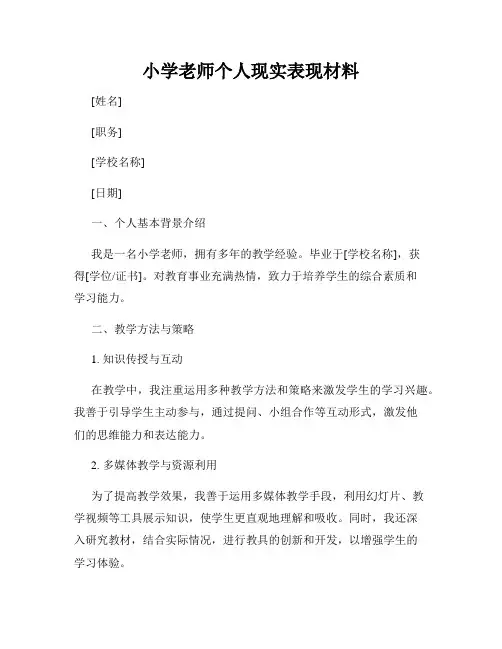 小学老师个人现实表现材料

[姓名]

[职务]

[学校名称]

[日期]

一、个人基本背景介绍

我是一名小学老师，拥有多年的教学经验。毕业于[学校名称]，获得[学位/证书]。对教育事业充满热情，致力于培养学生的综合素质和学习能力。

二、教学方法与策略

1. 知识传授与互动

在教学中，我注重运用多种教学方法和策略来激发学生的学习兴趣。我善于引导学生主动参与，通过提问、小组合作等互动形式，激发他们的思维能力和表达能力。

2. 多媒体教学与资源利用

为了提高教学效果，我善于运用多媒体教学手段，利用幻灯片、教学视频等工具展示知识，使学生更直观地理解和吸收。同时，我还深入研究教材，结合实际情况，进行教具的创新和开发，以增强学生的学习体验。